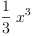 $\frac{1}{3}x^3$